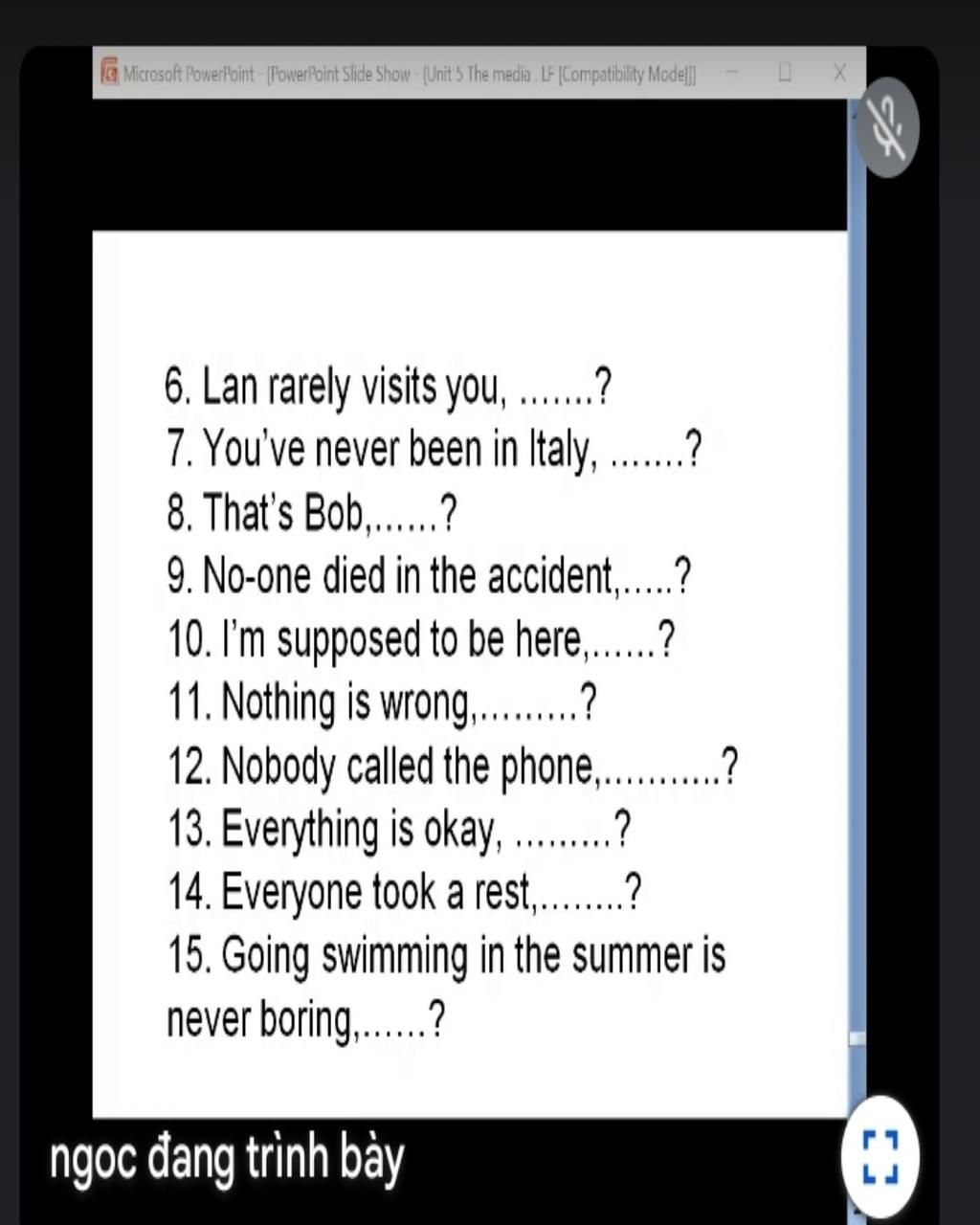 Microsoft PowerPoint - [PowerPoint Slide Show - [Unit 5 The media . LF [Compatibility Mode]]]

6. Lan rarely visits you, .......?
7. You've never been in Italy, .......?
8. That's Bob,......?
9. No-one died in the accident,.....?
10. I'm supposed to be here,......?
11. Nothing is wrong,.........?
12. Nobody called the phone,...........?
13. Everything is okay, .........?
14. Everyone took a rest,........?
15. Going swimming in the summer is never boring,......?

ngoc đang trình bày